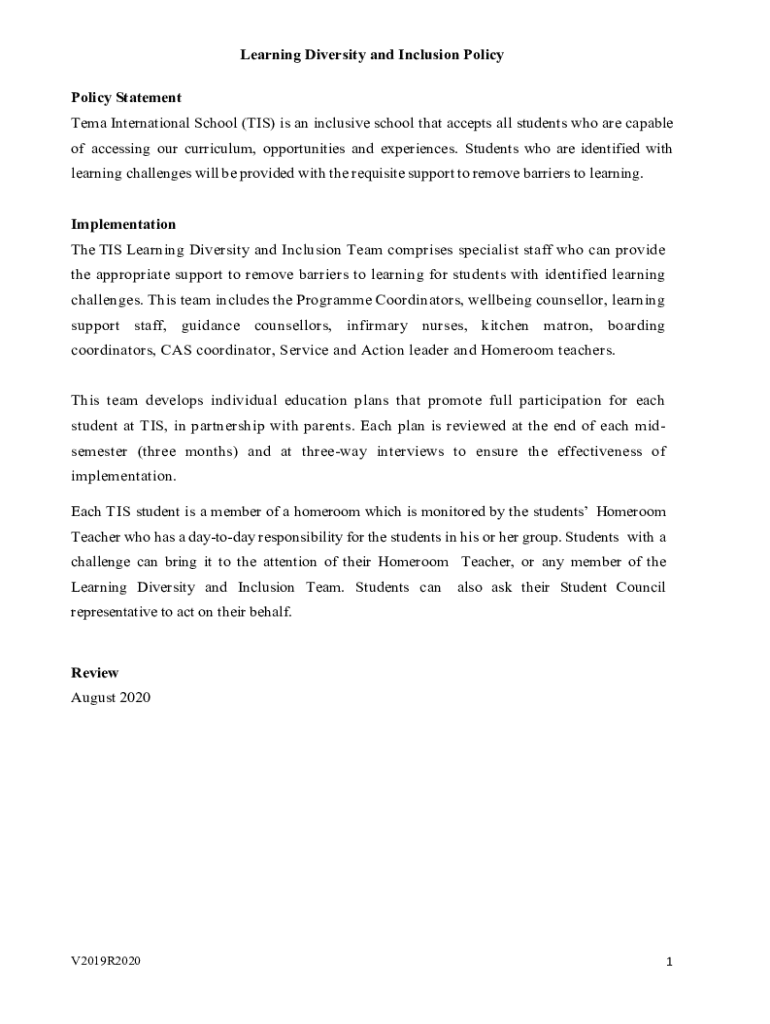 Learning Diversity and Inclusion Policy

Policy Statement
Tema International School (TIS) is an inclusive school that accepts all students who are capable of accessing our curriculum, opportunities and experiences. Students who are identified with learning challenges will be provided with the requisite support to remove barriers to learning.

Implementation
The TIS Learning Diversity and Inclusion Team comprises specialist staff who can provide the appropriate support to remove barriers to learning for students with identified learning challenges. This team includes the Programme Coordinators, wellbeing counsellor, learning support staff, guidance counsellors, infirmary nurses, kitchen matron, boarding coordinators, CAS coordinator, Service and Action leader and Homeroom teachers.

This team develops individual education plans that promote full participation for each student at TIS, in partnership with parents. Each plan is reviewed at the end of each mid-semester (three months) and at three-way interviews to ensure the effectiveness of implementation.

Each TIS student is a member of a homeroom which is monitored by the students' Homeroom Teacher who has a day-to-day responsibility for the students in his or her group. Students with a challenge can bring it to the attention of their Homeroom Teacher, or any member of the Learning Diversity and Inclusion Team. Students can also ask their Student Council representative to act on their behalf.

Review
August 2020

V2019R2020

1